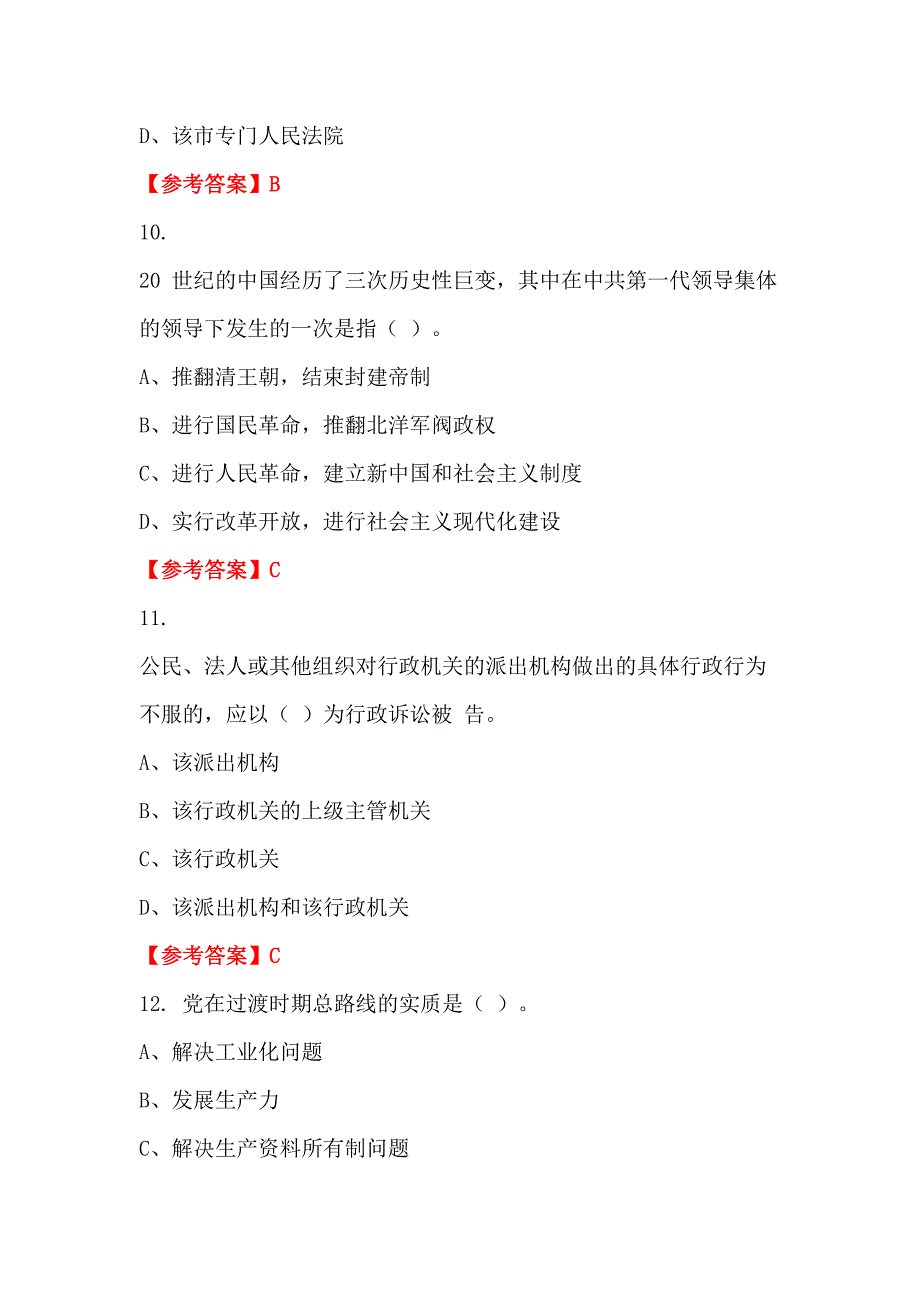 D、该市专门人民法院

【参考答案】B

10.

20 世纪的中国经历了三次历史性巨变，其中在中共第一代领导集体的领导下发生的一次是指（ ）。

A、推翻清王朝，结束封建帝制

B、进行国民革命，推翻北洋军阀政权

C、进行人民革命，建立新中国和社会主义制度

D、实行改革开放，进行社会主义现代化建设

【参考答案】C

11.

公民、法人或其他组织对行政机关的派出机构做出的具体行政行为不服的，应以（ ）为行政诉讼被 告。

A、该派出机构

B、该行政机关的上级主管机关

C、该行政机关

D、该派出机构和该行政机关

【参考答案】C

12. 党在过渡时期总路线的实质是（ ）。

A、解决工业化问题

B、发展生产力

C、解决生产资料所有制问题